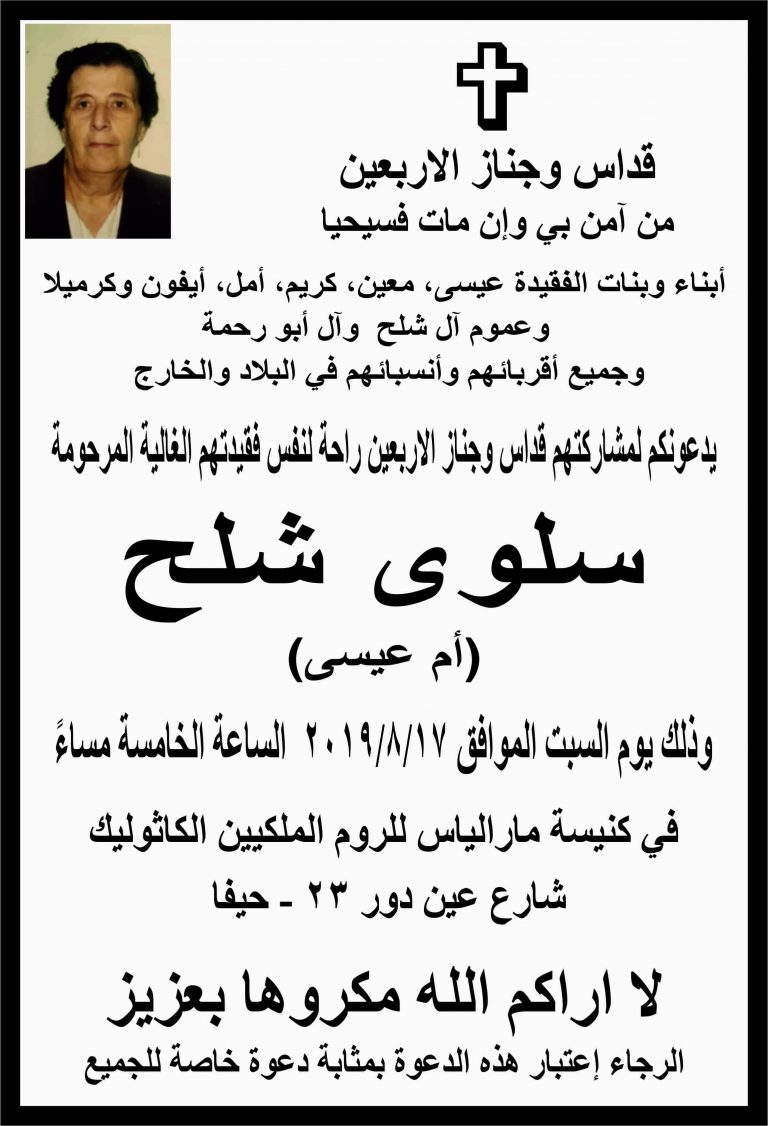 قداس وجناز الاربعين
من آمن بي وإن مات فسيحيا

أبناء وبنات الفقيدة عيسى، معين، كريم، أمل، أيفون وكرميلا
وعموم آل شلح وآل أبو رحمة
وجميع أقربائهم وأنسبائهم في البلاد والخارج

يدعونكم لمشاركتهم قداس وجناز الاربعين راحة لنفس فقيدتهم الغالية المرحومة

سلوى شلح
(أم عيسى)

وذلك يوم السبت الموافق ٢٠١٩/٨/١٧ الساعة الخامسة مساءً

في كنيسة مارالياس للروم الملكيين الكاثوليك
شارع عين دور ٢٣ - حيفا

لا اراكم الله مكروها بعزيز
الرجاء إعتبار هذه الدعوة بمثابة دعوة خاصة للجميع